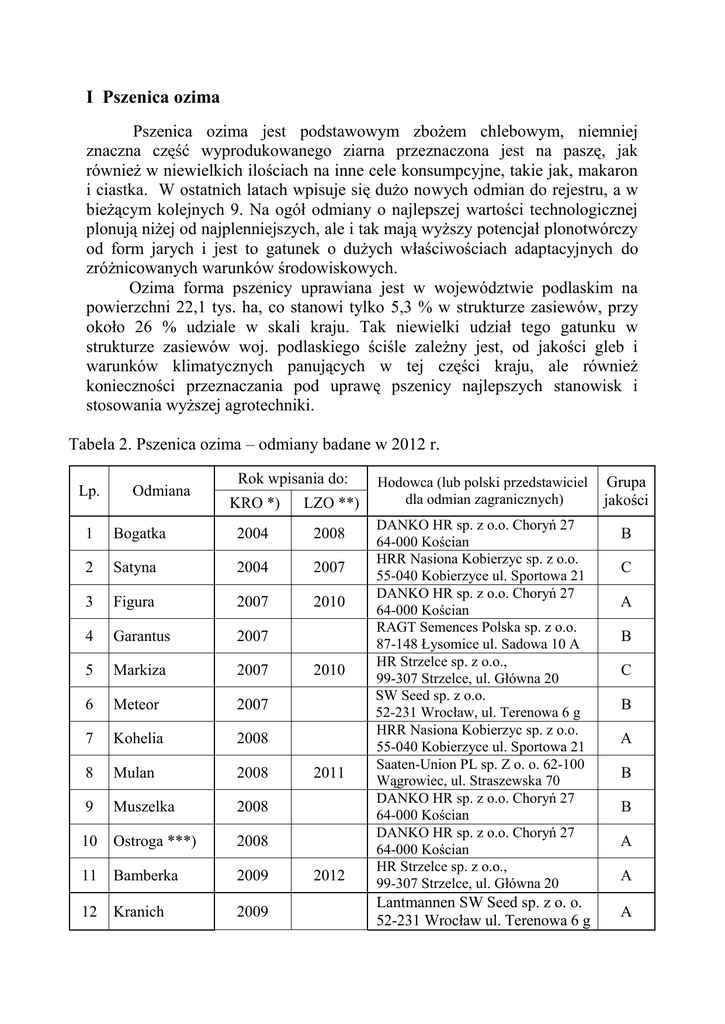 I Pszenica ozima

Pszenica ozima jest podstawowym zbożem chlebowym, niemniej znaczna część wyprodukowanego ziarna przeznaczona jest na paszę, jak również w niewielkich ilościach na inne cele konsumpcyjne, takie jak, makaron i ciastka. W ostatnich latach wpisuje się dużo nowych odmian do rejestru, a w bieżącym kolejnych 9. Na ogół odmiany o najlepszej wartości technologicznej plonują niżej od najplenniejszych, ale i tak mają wyższy potencjał plonotwórczy od form jarych i jest to gatunek o dużych właściwościach adaptacyjnych do zróżnicowanych warunków środowiskowych.

Ozima forma pszenicy uprawiana jest w województwie podlaskim na powierzchni 22,1 tys. ha, co stanowi tylko 5,3 % w strukturze zasiewów, przy około 26 % udziale w skali kraju. Tak niewielki udział tego gatunku w strukturze zasiewów woj. podlaskiego ściśle zależny jest, od jakości gleb i warunków klimatycznych panujących w tej części kraju, ale również konieczności przeznaczania pod uprawę pszenicy najlepszych stanowisk i stosowania wyższej agrotechniki.

Tabela 2. Pszenica ozima – odmiany badane w 2012 r.

| Lp. | Odmiana | Rok wpisania do: KRO *) | Rok wpisania do: LZO **) | Hodowca (lub polski przedstawiciel dla odmian zagranicznych) | Grupa jakości |
|---|---|---|---|---|---|
| 1 | Bogatka | 2004 | 2008 | DANKO HR sp. z o.o. Choryń 27 64-000 Kościan | B |
| 2 | Satyna | 2004 | 2007 | HRR Nasiona Kobierzyc sp. z o.o. 55-040 Kobierzyce ul. Sportowa 21 | C |
| 3 | Figura | 2007 | 2010 | DANKO HR sp. z o.o. Choryń 27 64-000 Kościan | A |
| 4 | Garantus | 2007 | | RAGT Semences Polska sp. z o.o. 87-148 Łysomice ul. Sadowa 10 A | B |
| 5 | Markiza | 2007 | 2010 | HR Strzelce sp. z o.o., 99-307 Strzelce, ul. Główna 20 | C |
| 6 | Meteor | 2007 | | SW Seed sp. z o.o. 52-231 Wrocław, ul. Terenowa 6 g | B |
| 7 | Kohelia | 2008 | | HRR Nasiona Kobierzyc sp. z o.o. 55-040 Kobierzyce ul. Sportowa 21 | A |
| 8 | Mulan | 2008 | 2011 | Saaten-Union PL sp. Z o. o. 62-100 Wągrowiec, ul. Straszewska 70 | B |
| 9 | Muszelka | 2008 | | DANKO HR sp. z o.o. Choryń 27 64-000 Kościan | B |
| 10 | Ostroga ***) | 2008 | | DANKO HR sp. z o.o. Choryń 27 64-000 Kościan | A |
| 11 | Bamberka | 2009 | 2012 | HR Strzelce sp. z o.o., 99-307 Strzelce, ul. Główna 20 | A |
| 12 | Kranich | 2009 | | Lantmannen SW Seed sp. z o. o. 52-231 Wrocław ul. Terenowa 6 g | A |